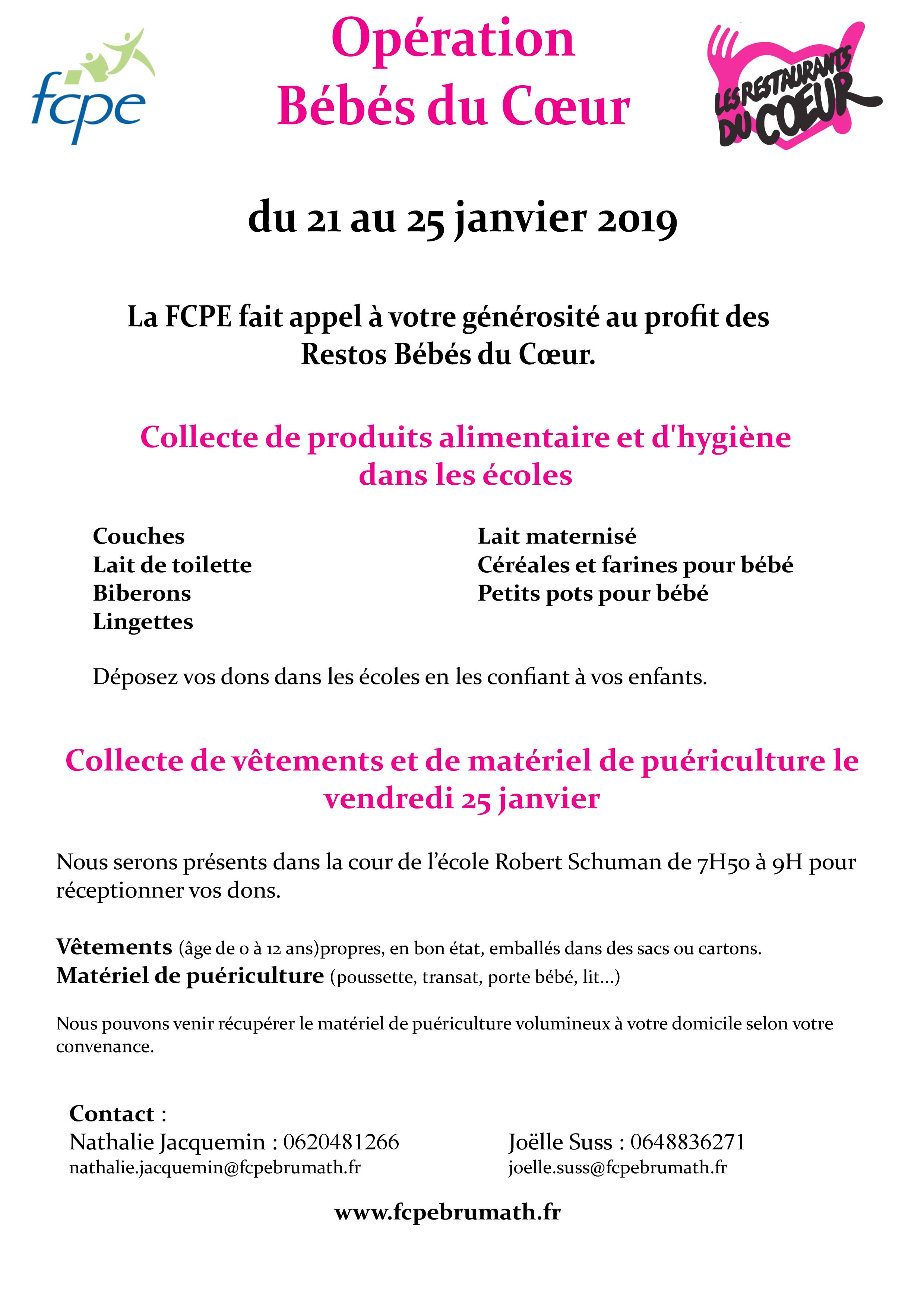 fcpe

Opération
Bébés du Cœur

LES RESTAURANTS DU COEUR

du 21 au 25 janvier 2019

La FCPE fait appel à votre générosité au profit des Restos Bébés du Cœur.

Collecte de produits alimentaire et d'hygiène dans les écoles

Couches
Lait de toilette
Biberons
Lingettes

Lait maternisé
Céréales et farines pour bébé
Petits pots pour bébé

Déposez vos dons dans les écoles en les confiant à vos enfants.

Collecte de vêtements et de matériel de puériculture le vendredi 25 janvier

Nous serons présents dans la cour de l'école Robert Schuman de 7H50 à 9H pour réceptionner vos dons.

Vêtements (âge de 0 à 12 ans)propres, en bon état, emballés dans des sacs ou cartons.
Matériel de puériculture (poussette, transat, porte bébé, lit...)

Nous pouvons venir récupérer le matériel de puériculture volumineux à votre domicile selon votre convenance.

Contact :
Nathalie Jacquemin : 0620481266
nathalie.jacquemin@fcpebrumath.fr

Joëlle Suss : 0648836271
joelle.suss@fcpebrumath.fr

www.fcpebrumath.fr